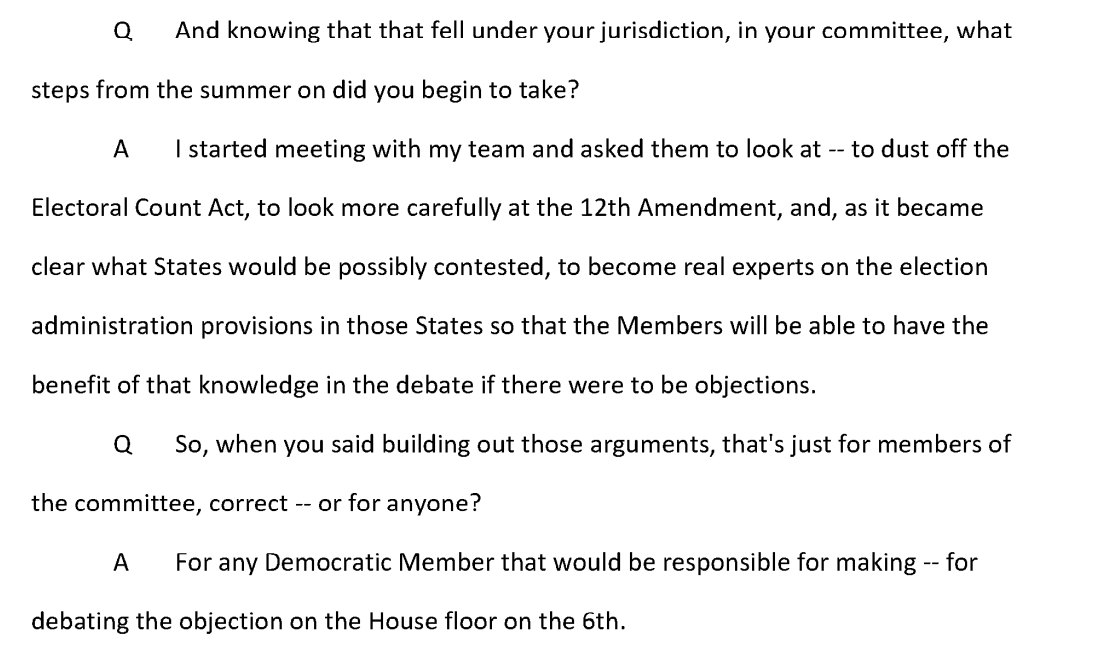 Q And knowing that that fell under your jurisdiction, in your committee, what steps from the summer on did you begin to take?

A I started meeting with my team and asked them to look at -- to dust off the Electoral Count Act, to look more carefully at the 12th Amendment, and, as it became clear what States would be possibly contested, to become real experts on the election administration provisions in those States so that the Members will be able to have the benefit of that knowledge in the debate if there were to be objections.

Q So, when you said building out those arguments, that's just for members of the committee, correct -- or for anyone?

A For any Democratic Member that would be responsible for making -- for debating the objection on the House floor on the 6th.